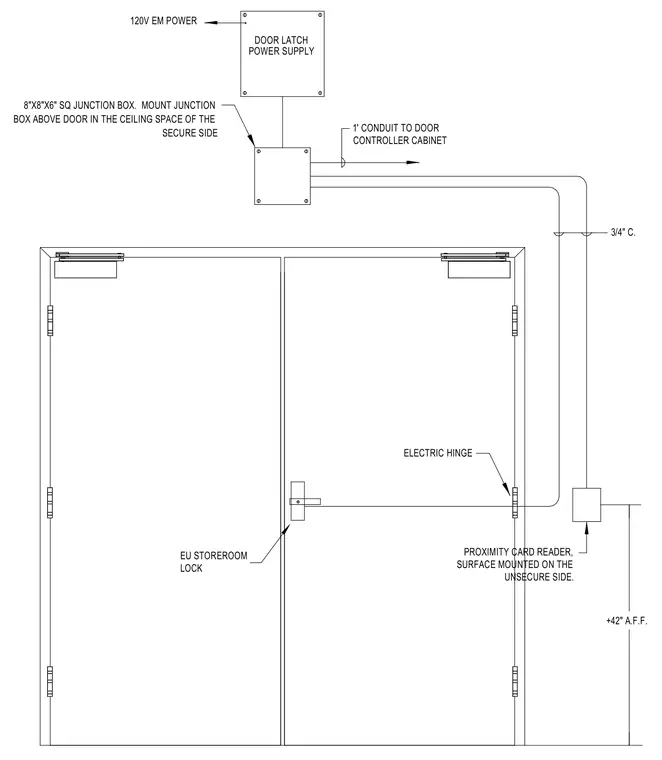 120V EM POWER

DOOR LATCH POWER SUPPLY

8"X8"X6" SQ JUNCTION BOX. MOUNT JUNCTION BOX ABOVE DOOR IN THE CEILING SPACE OF THE SECURE SIDE

1' CONDUIT TO DOOR CONTROLLER CABINET

3/4" C.

ELECTRIC HINGE

EU STOREROOM LOCK

PROXIMITY CARD READER, SURFACE MOUNTED ON THE UNSECURE SIDE.

+42" A.F.F.